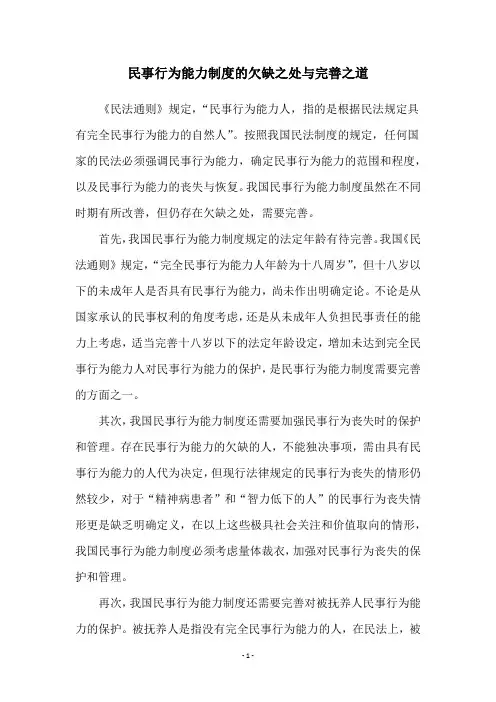 民事行为能力制度的欠缺之处与完善之道

《民法通则》规定，“民事行为能力人，指的是根据民法规定具有完全民事行为能力的自然人”。按照我国民法制度的规定，任何国家的民法必须强调民事行为能力，确定民事行为能力的范围和程度，以及民事行为能力的丧失与恢复。我国民事行为能力制度虽然在不同时期有所改善，但仍存在欠缺之处，需要完善。

首先，我国民事行为能力制度规定的法定年龄有待完善。我国《民法通则》规定，“完全民事行为能力人年龄为十八周岁”，但十八岁以下的未成年人是否具有民事行为能力，尚未作出明确定论。不论是从国家承认的民事权利的角度考虑，还是从未成年人负担民事责任的能力上考虑，适当完善十八岁以下的法定年龄设定，增加未达到完全民事行为能力人对民事行为能力的保护，是民事行为能力制度需要完善的方面之一。

其次，我国民事行为能力制度还需要加强民事行为丧失时的保护和管理。存在民事行为能力的欠缺的人，不能独决事项，需由具有民事行为能力的人代为决定，但现行法律规定的民事行为丧失的情形仍然较少，对于“精神病患者”和“智力低下的人”的民事行为丧失情形更是缺乏明确定义，在以上这些极具社会关注和价值取向的情形，我国民事行为能力制度必须考虑量体裁衣，加强对民事行为丧失的保护和管理。

再次，我国民事行为能力制度还需要完善对被抚养人民事行为能力的保护。被抚养人是指没有完全民事行为能力的人，在民法上，被

- 1 -